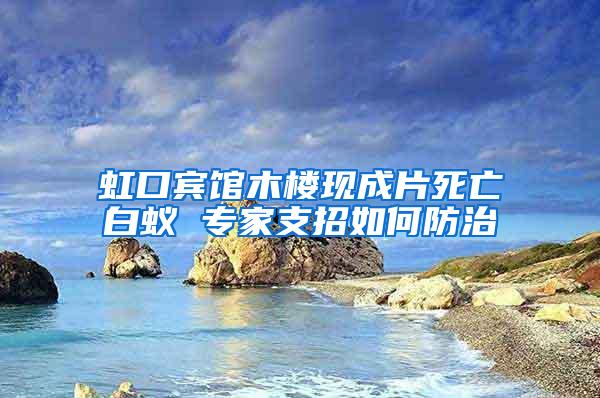 虹口宾馆木楼现成片死亡白蚁 专家支招如何防治